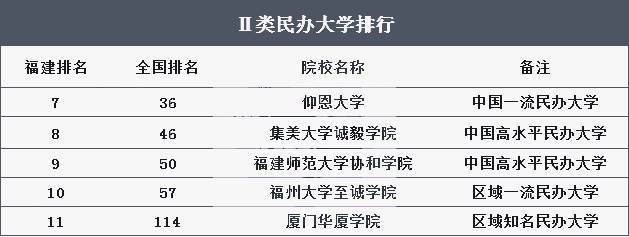 Ⅱ类民办大学排行

| 福建排名 | 全国排名 | 院校名称 | 备注 |
|---|---|---|---|
| 7 | 36 | 仰恩大学 | 中国一流民办大学 |
| 8 | 46 | 集美大学诚毅学院 | 中国高水平民办大学 |
| 9 | 50 | 福建师范大学协和学院 | 中国高水平民办大学 |
| 10 | 57 | 福州大学至诚学院 | 区域一流民办大学 |
| 11 | 114 | 厦门华厦学院 | 区域知名民办大学 |